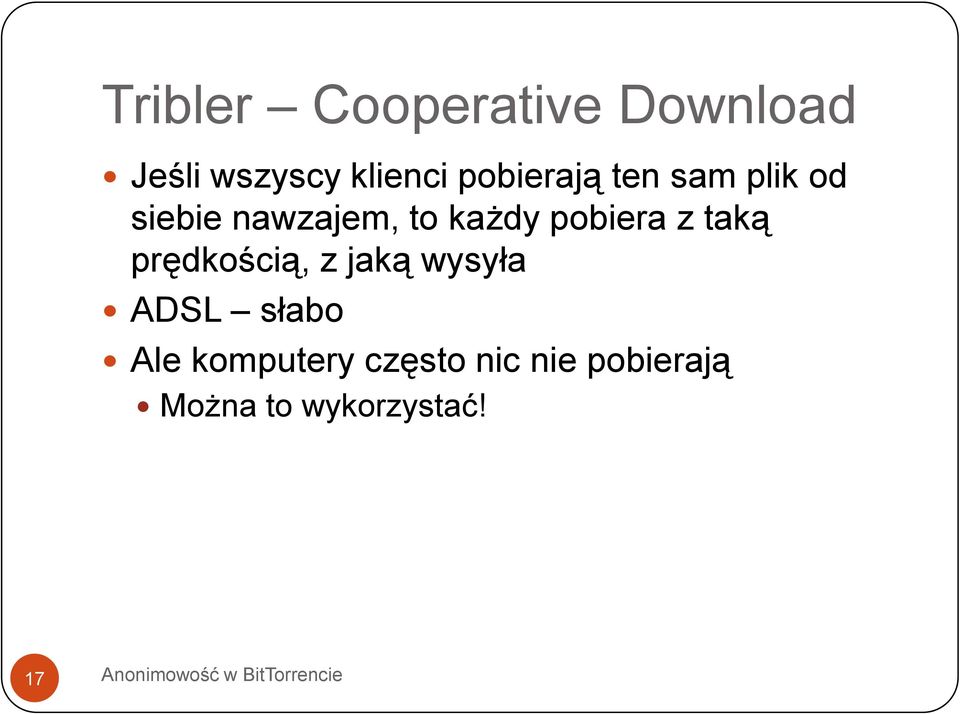 Tribler – Cooperative Download

Jeśli wszyscy klienci pobierają ten sam plik od siebie nawzajem, to każdy pobiera z taką prędkością, z jaką wysyła

ADSL – słabo

Ale komputery często nic nie pobierają

Można to wykorzystać!

17

Anonimowość w BitTorrencie